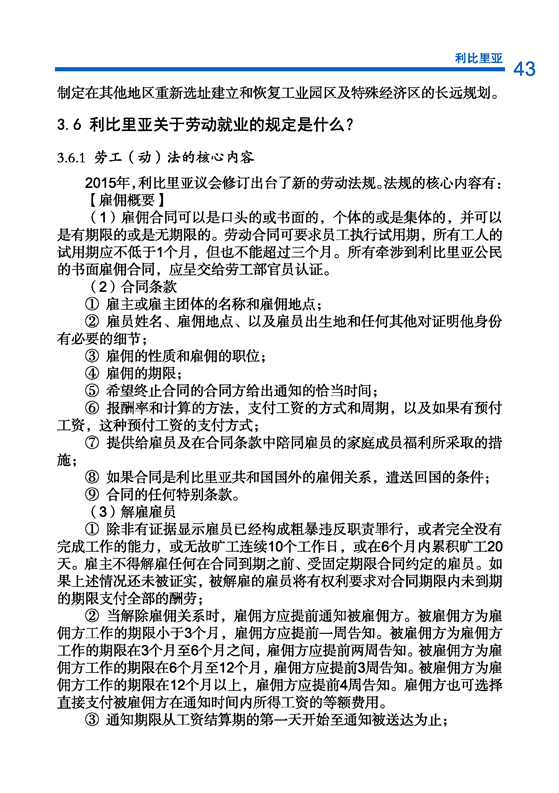 利比里亚 43

制定在其他地区重新选址建立和恢复工业园区及特殊经济区的长远规划。

3.6 利比里亚关于劳动就业的规定是什么？

3.6.1 劳工（动）法的核心内容

2015年，利比里亚议会修订出台了新的劳动法规。法规的核心内容有：

【雇佣概要】

（1）雇佣合同可以是口头的或书面的，个体的或是集体的，并可以是有期限的或是无期限的。劳动合同可要求员工执行试用期，所有工人的试用期应不低于1个月，但也不能超过三个月。所有牵涉到利比里亚公民的书面雇佣合同，应呈交给劳工部官员认证。

（2）合同条款

① 雇主或雇主团体的名称和雇佣地点；

② 雇员姓名、雇佣地点、以及雇员出生地和任何其他对证明他身份有必要的细节；

③ 雇佣的性质和雇佣的职位；

④ 雇佣的期限；

⑤ 希望终止合同的合同方给出通知的恰当时间；

⑥ 报酬率和计算的方法，支付工资的方式和周期，以及如果有预付工资，这种预付工资的支付方式；

⑦ 提供给雇员及在合同条款中陪同雇员的家庭成员福利所采取的措施；

⑧ 如果合同是利比里亚共和国国外的雇佣关系，遣送回国的条件；

⑨ 合同的任何特别条款。

（3）解雇雇员

① 除非有证据显示雇员已经构成粗暴违反职责罪行，或者完全没有完成工作的能力，或无故旷工连续10个工作日，或在6个月内累积旷工20天。雇主不得解雇任何在合同到期之前、受固定期限合同约定的雇员。如果上述情况还未被证实，被解雇的雇员将有权利要求对合同期限内未到期的期限支付全部的酬劳；

② 当解除雇佣关系时，雇佣方应提前通知被雇佣方。被雇佣方为雇佣方工作的期限小于3个月，雇佣方应提前一周告知。被雇佣方为雇佣方工作的期限在3个月至6个月之间，雇佣方应提前两周告知。被雇佣方为雇佣方工作的期限在6个月至12个月，雇佣方应提前3周告知。被雇佣方为雇佣方工作的期限在12个月以上，雇佣方应提前4周告知。雇佣方也可选择直接支付被雇佣方在通知时间内所得工资的等额费用。

③ 通知期限从工资结算期的第一天开始至通知被送达为止；